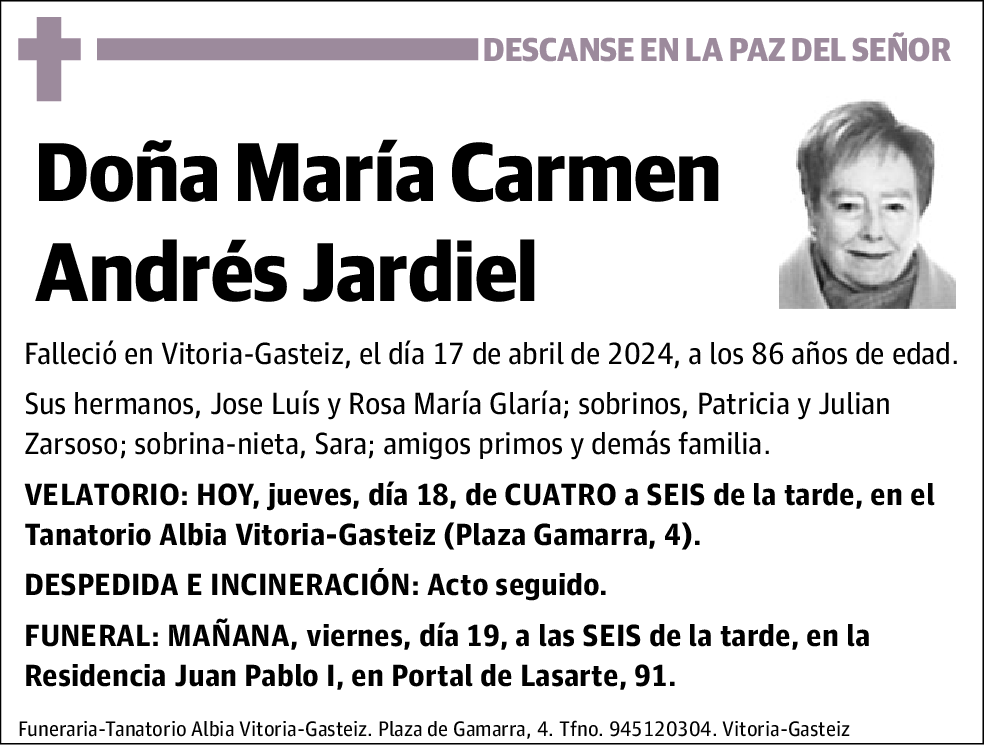 DESCANSE EN LA PAZ DEL SEÑOR

Doña María Carmen Andrés Jardiel

Falleció en Vitoria-Gasteiz, el día 17 de abril de 2024, a los 86 años de edad.

Sus hermanos, Jose Luís y Rosa María Glaría; sobrinos, Patricia y Julian Zarsoso; sobrina-nieta, Sara; amigos primos y demás familia.

VELATORIO: HOY, jueves, día 18, de CUATRO a SEIS de la tarde, en el Tanatorio Albia Vitoria-Gasteiz (Plaza Gamarra, 4).

DESPEDIDA E INCINERACIÓN: Acto seguido.

FUNERAL: MAÑANA, viernes, día 19, a las SEIS de la tarde, en la Residencia Juan Pablo I, en Portal de Lasarte, 91.

Funeraria-Tanatorio Albia Vitoria-Gasteiz. Plaza de Gamarra, 4. Tfno. 945120304. Vitoria-Gasteiz